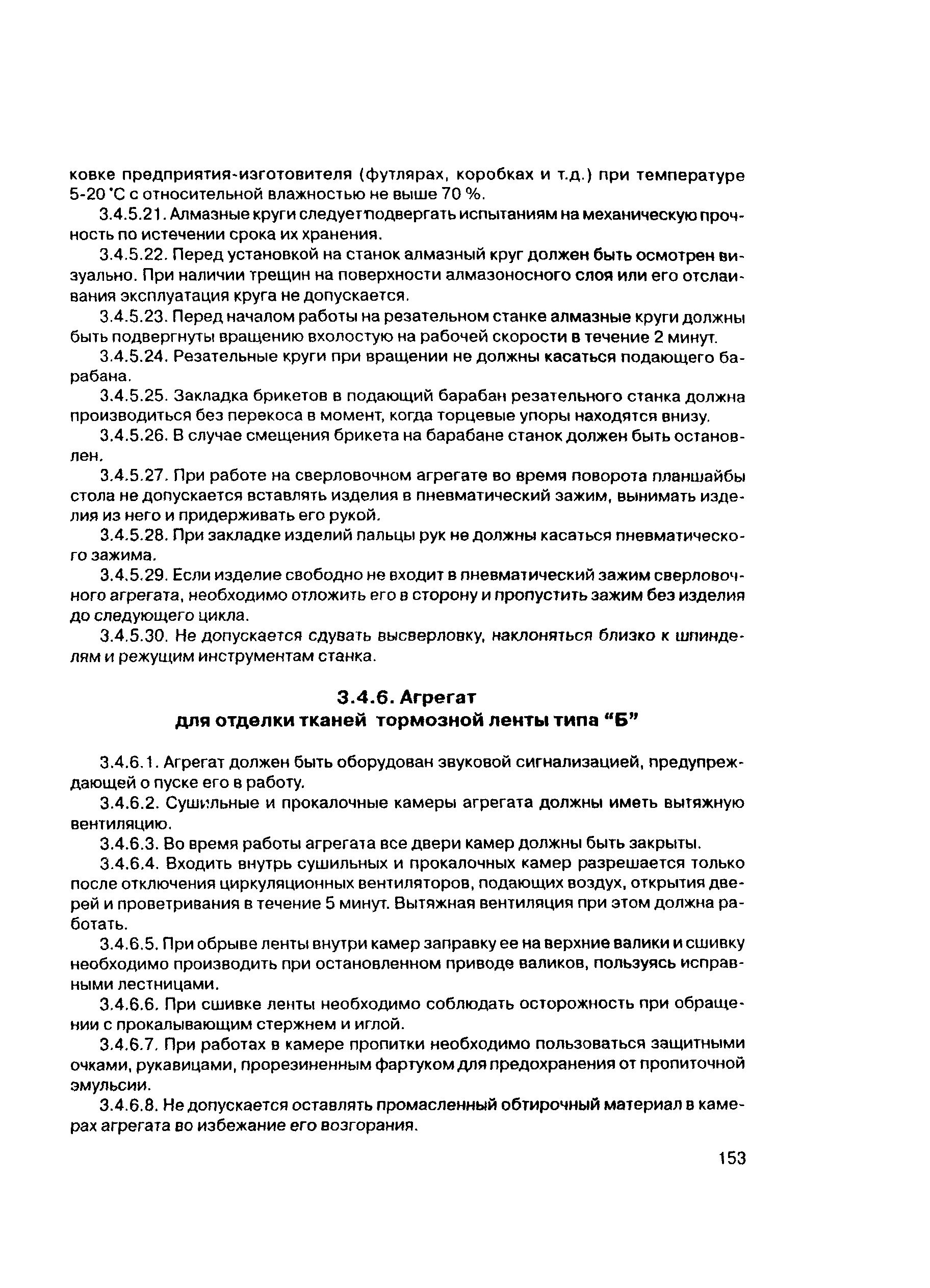 ковке предприятия-изготовителя (футлярах, коробках и т.д.) при температуре 5-20 °С с относительной влажностью не выше 70 %.

3.4.5.21. Алмазные круги следует подвергать испытаниям на механическую прочность по истечении срока их хранения.

3.4.5.22. Перед установкой на станок алмазный круг должен быть осмотрен визуально. При наличии трещин на поверхности алмазоносного слоя или его отслаивания эксплуатация круга не допускается.

3.4.5.23. Перед началом работы на резательном станке алмазные круги должны быть подвергнуты вращению вхолостую на рабочей скорости в течение 2 минут.

3.4.5.24. Резательные круги при вращении не должны касаться подающего барабана.

3.4.5.25. Закладка брикетов в подающий барабан резательного станка должна производиться без перекоса в момент, когда торцевые упоры находятся внизу.

3.4.5.26. В случае смещения брикета на барабане станок должен быть остановлен.

3.4.5.27. При работе на сверловочном агрегате во время поворота планшайбы стола не допускается вставлять изделия в пневматический зажим, вынимать изделия из него и придерживать его рукой.

3.4.5.28. При закладке изделий пальцы рук не должны касаться пневматического зажима.

3.4.5.29. Если изделие свободно не входит в пневматический зажим сверловочного агрегата, необходимо отложить его в сторону и пропустить зажим без изделия до следующего цикла.

3.4.5.30. Не допускается сдувать высверловку, наклоняться близко к шпинделям и режущим инструментам станка.

3.4.6. Агрегат для отделки тканей тормозной ленты типа "Б"

3.4.6.1. Агрегат должен быть оборудован звуковой сигнализацией, предупреждающей о пуске его в работу.

3.4.6.2. Сушильные и прокалочные камеры агрегата должны иметь вытяжную вентиляцию.

3.4.6.3. Во время работы агрегата все двери камер должны быть закрыты.

3.4.6.4. Входить внутрь сушильных и прокалочных камер разрешается только после отключения циркуляционных вентиляторов, подающих воздух, открытия дверей и проветривания в течение 5 минут. Вытяжная вентиляция при этом должна работать.

3.4.6.5. При обрыве ленты внутри камер заправку ее на верхние валики и сшивку необходимо производить при остановленном приводе валиков, пользуясь исправными лестницами.

3.4.6.6. При сшивке ленты необходимо соблюдать осторожность при обращении с прокалывающим стержнем и иглой.

3.4.6.7. При работах в камере пропитки необходимо пользоваться защитными очками, рукавицами, прорезиненным фартуком для предохранения от пропиточной эмульсии.

3.4.6.8. Не допускается оставлять промасленный обтирочный материал в камерах агрегата во избежание его возгорания.

153